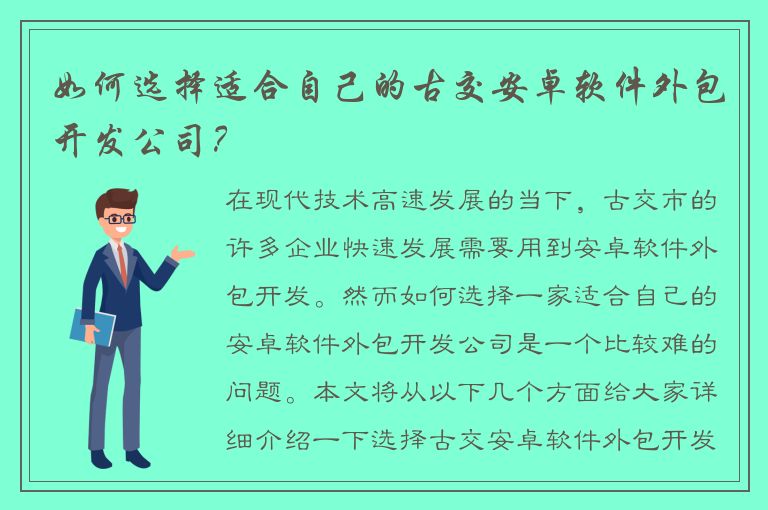 如何选择适合自己的古交安卓软件外包开发公司？

在现代技术高速发展的当下，古交市的许多企业快速发展需要用到安卓软件外包开发。然而如何选择一家适合自己的安卓软件外包开发公司是一个比较难的问题。本文将从以下几个方面给大家详细介绍一下选择古交安卓软件外包开发